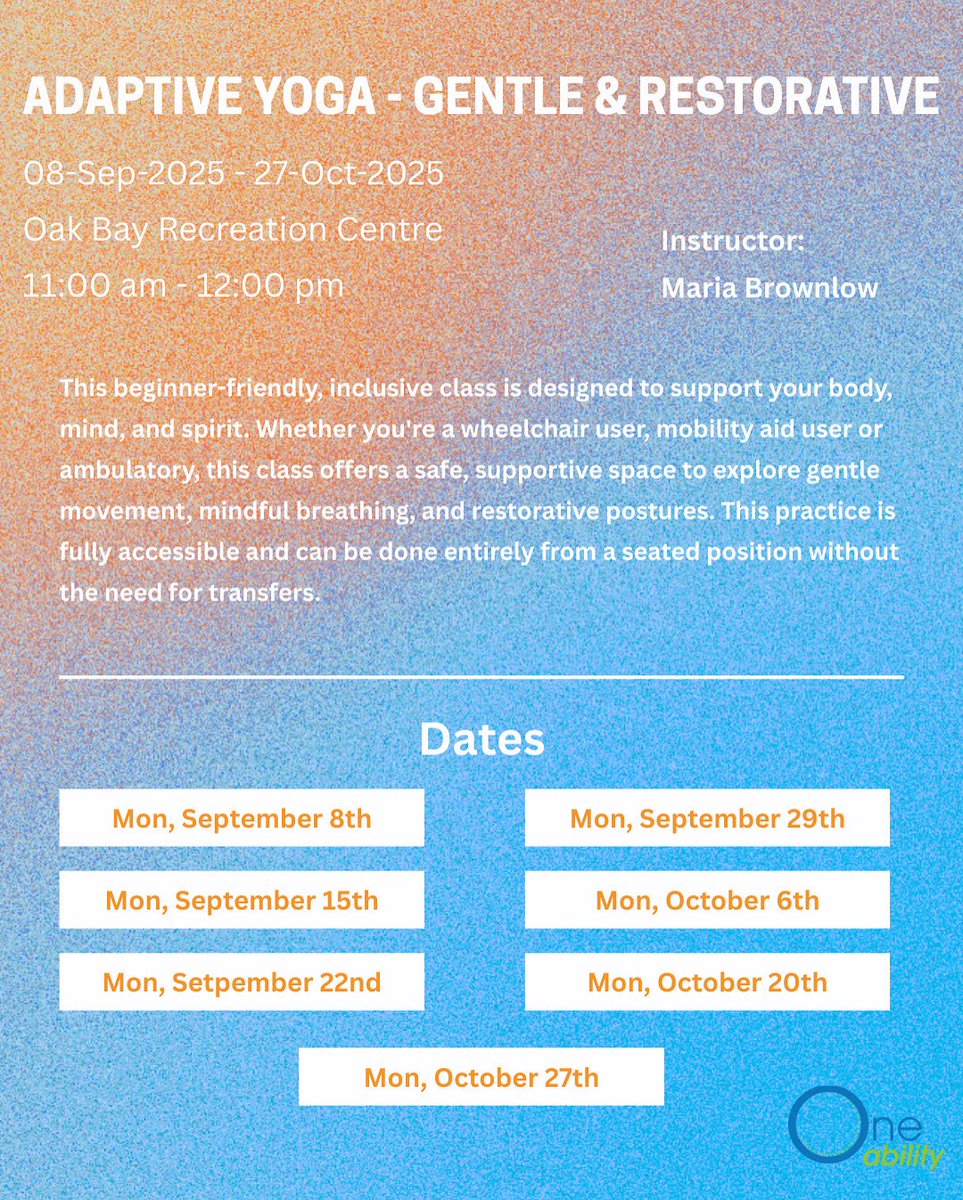 ADAPTIVE YOGA - GENTLE & RESTORATIVE

08-Sep-2025 - 27-Oct-2025
Oak Bay Recreation Centre
11:00 am - 12:00 pm

Instructor:
Maria Brownlow

This beginner-friendly, inclusive class is designed to support your body, mind, and spirit. Whether you're a wheelchair user, mobility aid user or ambulatory, this class offers a safe, supportive space to explore gentle movement, mindful breathing, and restorative postures. This practice is fully accessible and can be done entirely from a seated position without the need for transfers.

Dates

Mon, September 8th

Mon, September 15th

Mon, Setpember 22nd

Mon, September 29th

Mon, October 6th

Mon, October 20th

Mon, October 27th

One ability